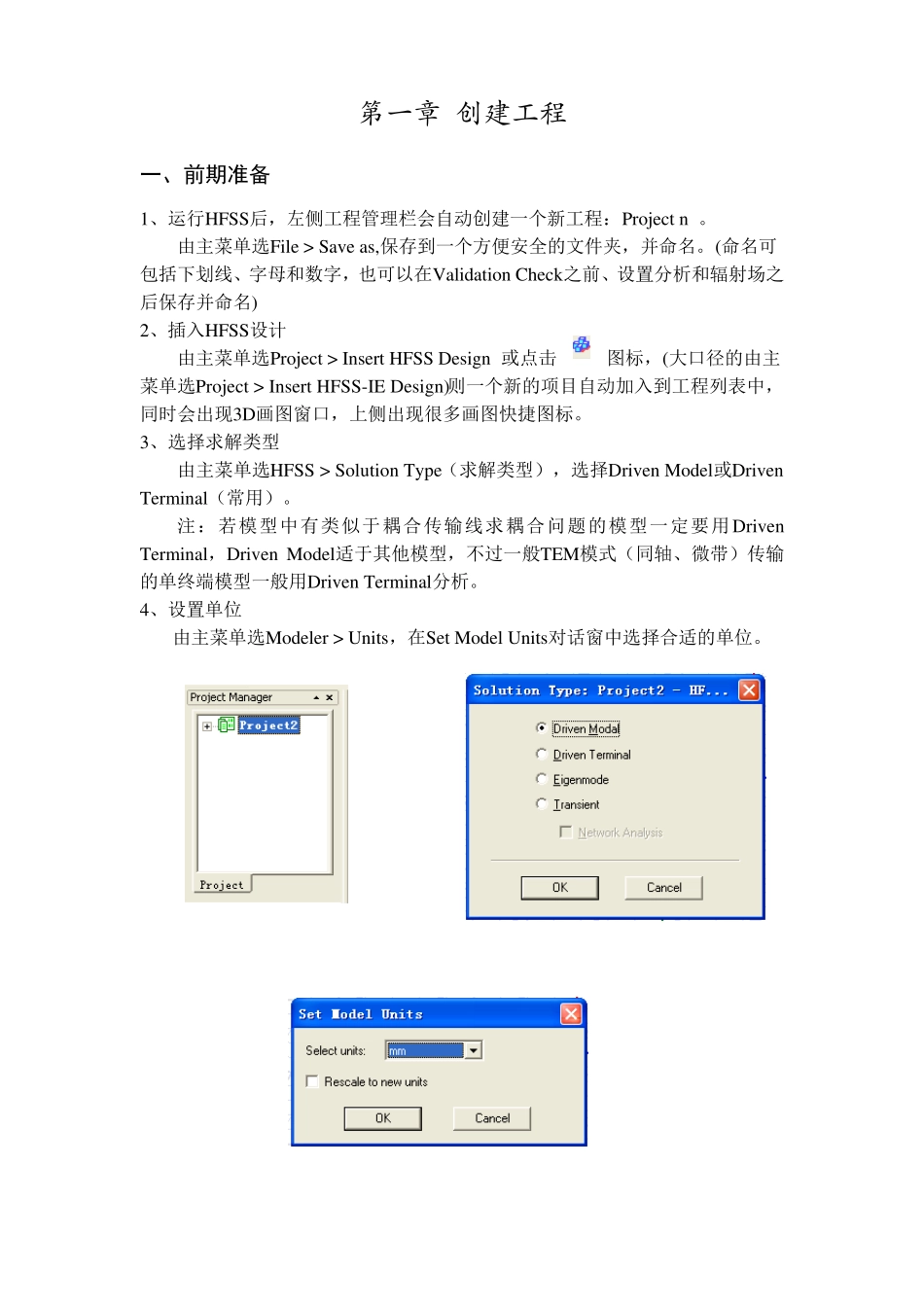 第一章 创建工程

一、前期准备

1、运行HFSS后，左侧工程管理栏会自动创建一个新工程：Project n 。

由主菜单选File > Save as,保存到一个方便安全的文件夹，并命名。(命名可包括下划线、字母和数字，也可以在Validation Check之前、设置分析和辐射场之后保存并命名)

2、插入HFSS设计

由主菜单选Project > Insert HFSS Design 或点击 图标，(大口径的由主菜单选Project > Insert HFSS-IE Design)则一个新的项目自动加入到工程列表中，同时会出现3D画图窗口，上侧出现很多画图快捷图标。

3、选择求解类型

由主菜单选HFSS > Solution Type（求解类型），选择Driven Model或Driven Terminal（常用）。

注：若模型中有类似于耦合传输线求耦合问题的模型一定要用Driven Terminal，Driven Model适于其他模型，不过一般TEM模式（同轴、微带）传输的单终端模型一般用Driven Terminal分析。

4、设置单位

由主菜单选Modeler > Units，在Set Model Units对话窗中选择合适的单位。

Project Manager
Project2
Project

Solution Type: Project2 - HF...
Driven Modal
Driven Terminal
Eigenmode
Transient
Network Analysis
OK
Cancel

Set Model Units
Select units:
mm
Rescale to new units
OK
Cancel